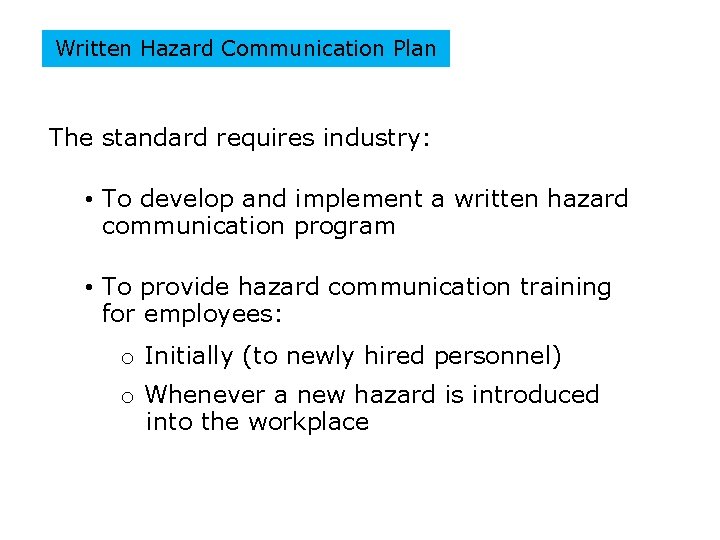 Written Hazard Communication Plan

The standard requires industry:

• To develop and implement a written hazard communication program

• To provide hazard communication training for employees:

o Initially (to newly hired personnel)

o Whenever a new hazard is introduced into the workplace